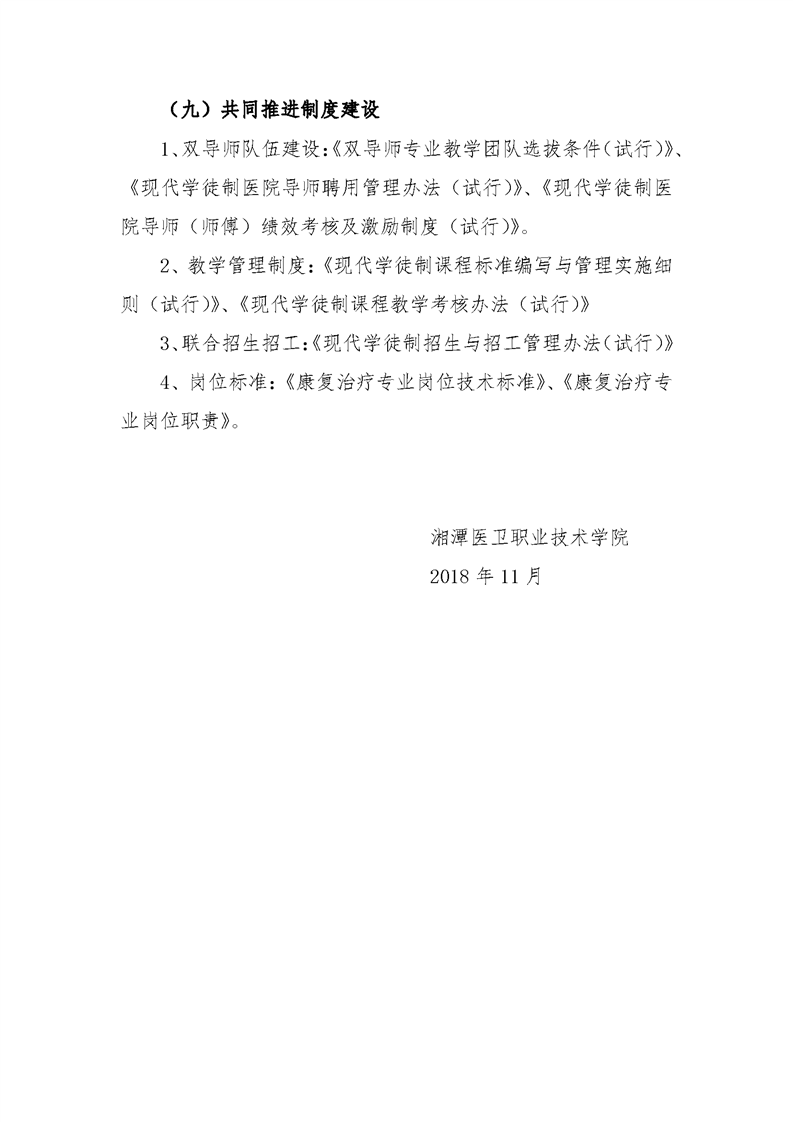 （九）共同推进制度建设

1、双导师队伍建设:《双导师专业教学团队选拔条件(试行)》、《现代学徒制医院导师聘用管理办法（试行)》、《现代学徒制医院导师（师傅）绩效考核及激励制度（试行)》。

2、教学管理制度:《现代学徒制课程标准编写与管理实施细则（试行)》、《现代学徒制课程教学考核办法（试行)》

3、联合招生招工:《现代学徒制招生与招工管理办法(试行)》

4、岗位标准:《康复治疗专业岗位技术标准》、《康复治疗专业岗位职责》。

湘潭医卫职业技术学院
2018 年 11 月